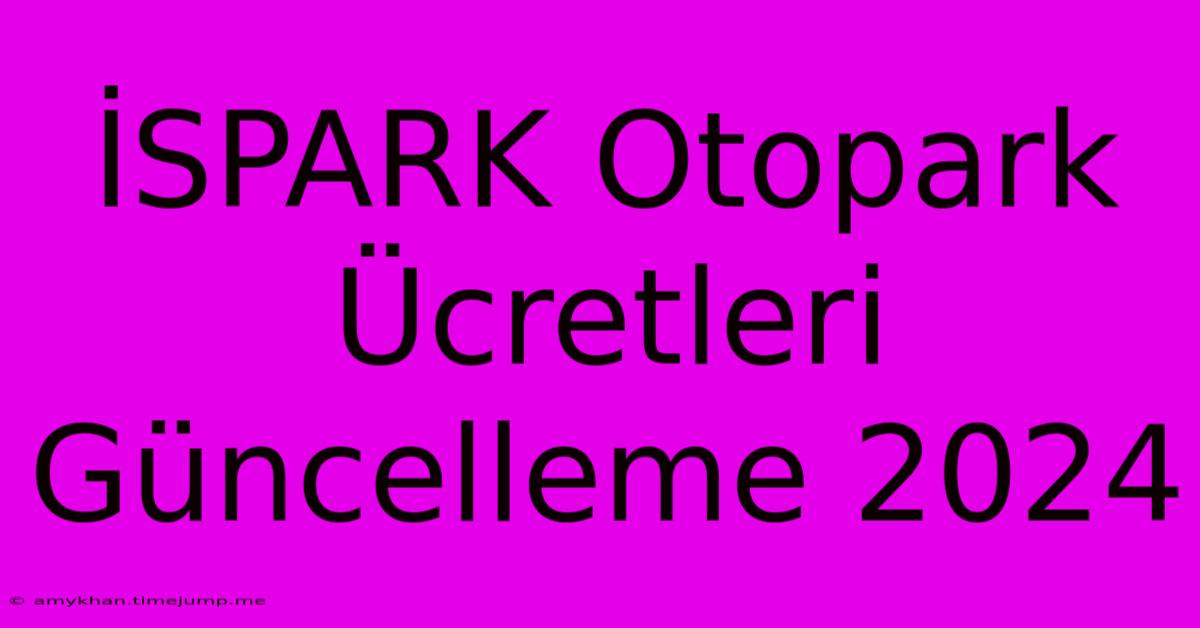 İSPARK Otopark Ücretleri Güncelleme 2024

© amykhan.timejump.me